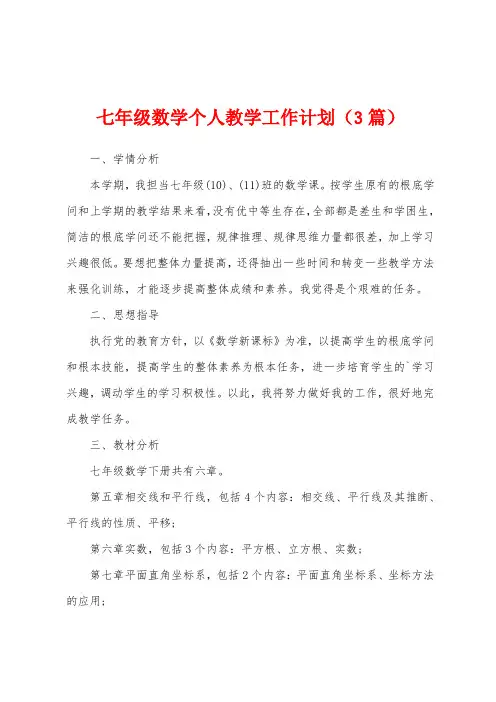 七年级数学个人教学工作计划（3篇）

一、学情分析

本学期，我担当七年级(10)、(11)班的数学课。按学生原有的根底学问和上学期的教学结果来看，没有优中等生存在，全部都是差生和学困生，简洁的根底学问还不能把握，规律推理、规律思维力量都很差，加上学习兴趣很低。要想把整体力量提高，还得抽出一些时间和转变一些教学方法来强化训练，才能逐步提高整体成绩和素养。我觉得是个艰难的任务。

二、思想指导

执行党的教育方针，以《数学新课标》为准，以提高学生的根底学问和根本技能，提高学生的整体素养为根本任务，进一步培育学生的`学习兴趣，调动学生的学习积极性。以此，我将努力做好我的工作，很好地完成教学任务。

三、教材分析

七年级数学下册共有六章。

第五章相交线和平行线，包括4个内容：相交线、平行线及其推断、平行线的性质、平移；

第六章实数，包括3个内容：平方根、立方根、实数；

第七章平面直角坐标系，包括2个内容：平面直角坐标系、坐标方法的应用；